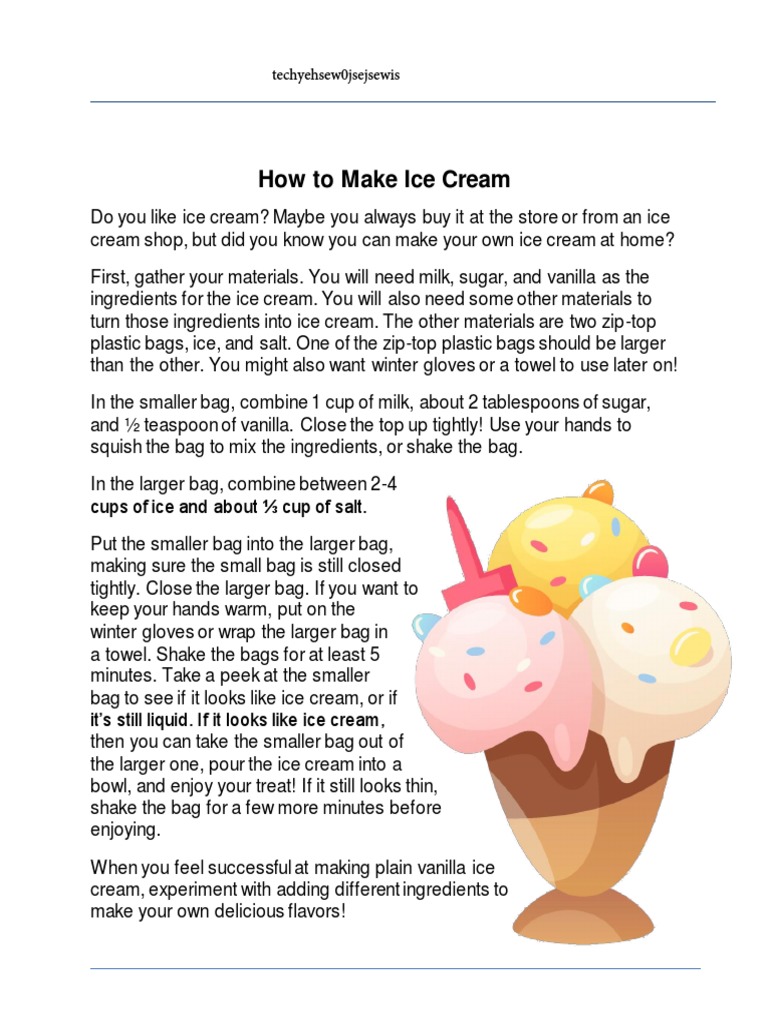 techyehsew0jsejsewis

How to Make Ice Cream

Do you like ice cream? Maybe you always buy it at the store or from an ice cream shop, but did you know you can make your own ice cream at home?

First, gather your materials. You will need milk, sugar, and vanilla as the ingredients for the ice cream. You will also need some other materials to turn those ingredients into ice cream. The other materials are two zip-top plastic bags, ice, and salt. One of the zip-top plastic bags should be larger than the other. You might also want winter gloves or a towel to use later on!

In the smaller bag, combine 1 cup of milk, about 2 tablespoons of sugar, and ½ teaspoon of vanilla. Close the top up tightly! Use your hands to squish the bag to mix the ingredients, or shake the bag.

In the larger bag, combine between 2-4 cups of ice and about ⅓ cup of salt.

Put the smaller bag into the larger bag, making sure the small bag is still closed tightly. Close the larger bag. If you want to keep your hands warm, put on the winter gloves or wrap the larger bag in a towel. Shake the bags for at least 5 minutes. Take a peek at the smaller bag to see if it looks like ice cream, or if it's still liquid. If it looks like ice cream, then you can take the smaller bag out of the larger one, pour the ice cream into a bowl, and enjoy your treat! If it still looks thin, shake the bag for a few more minutes before enjoying.

When you feel successful at making plain vanilla ice cream, experiment with adding different ingredients to make your own delicious flavors!